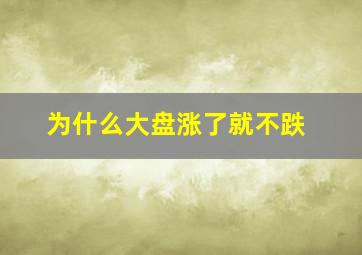 为什么大盘涨了就不跌